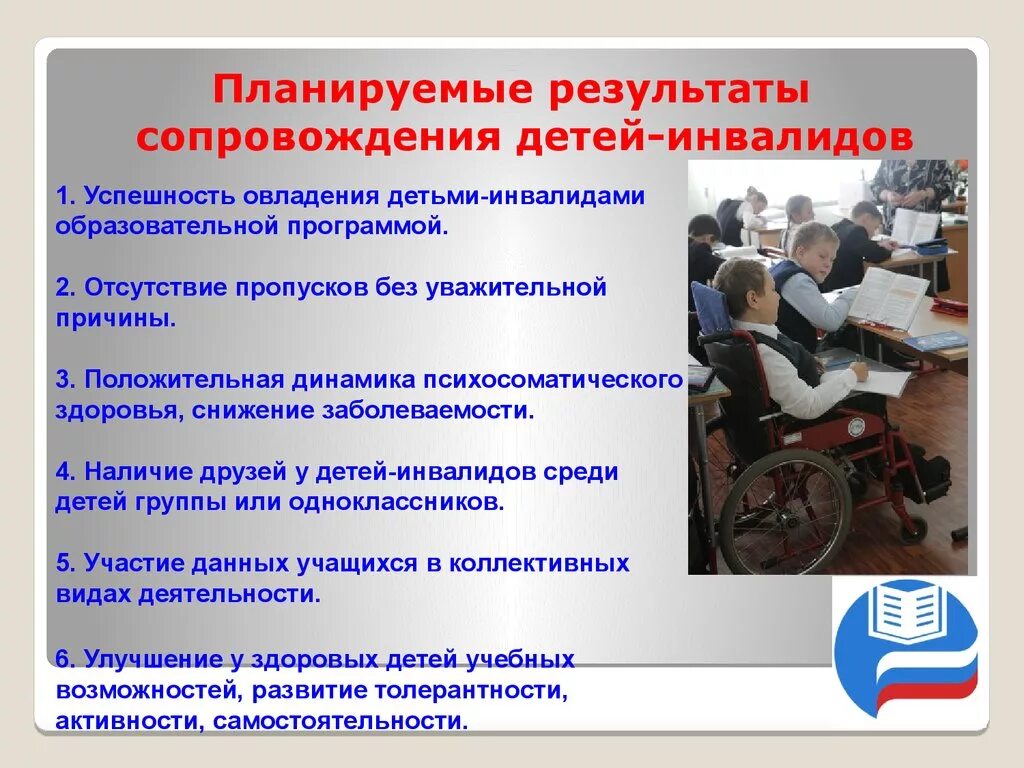 Планируемые результаты сопровождения детей-инвалидов

1. Успешность овладения детьми-инвалидами образовательной программой.

2. Отсутствие пропусков без уважительной причины.

3. Положительная динамика психосоматического здоровья, снижение заболеваемости.

4. Наличие друзей у детей-инвалидов среди детей группы или одноклассников.

5. Участие данных учащихся в коллективных видах деятельности.

6. Улучшение у здоровых детей учебных возможностей, развитие толерантности, активности, самостоятельности.